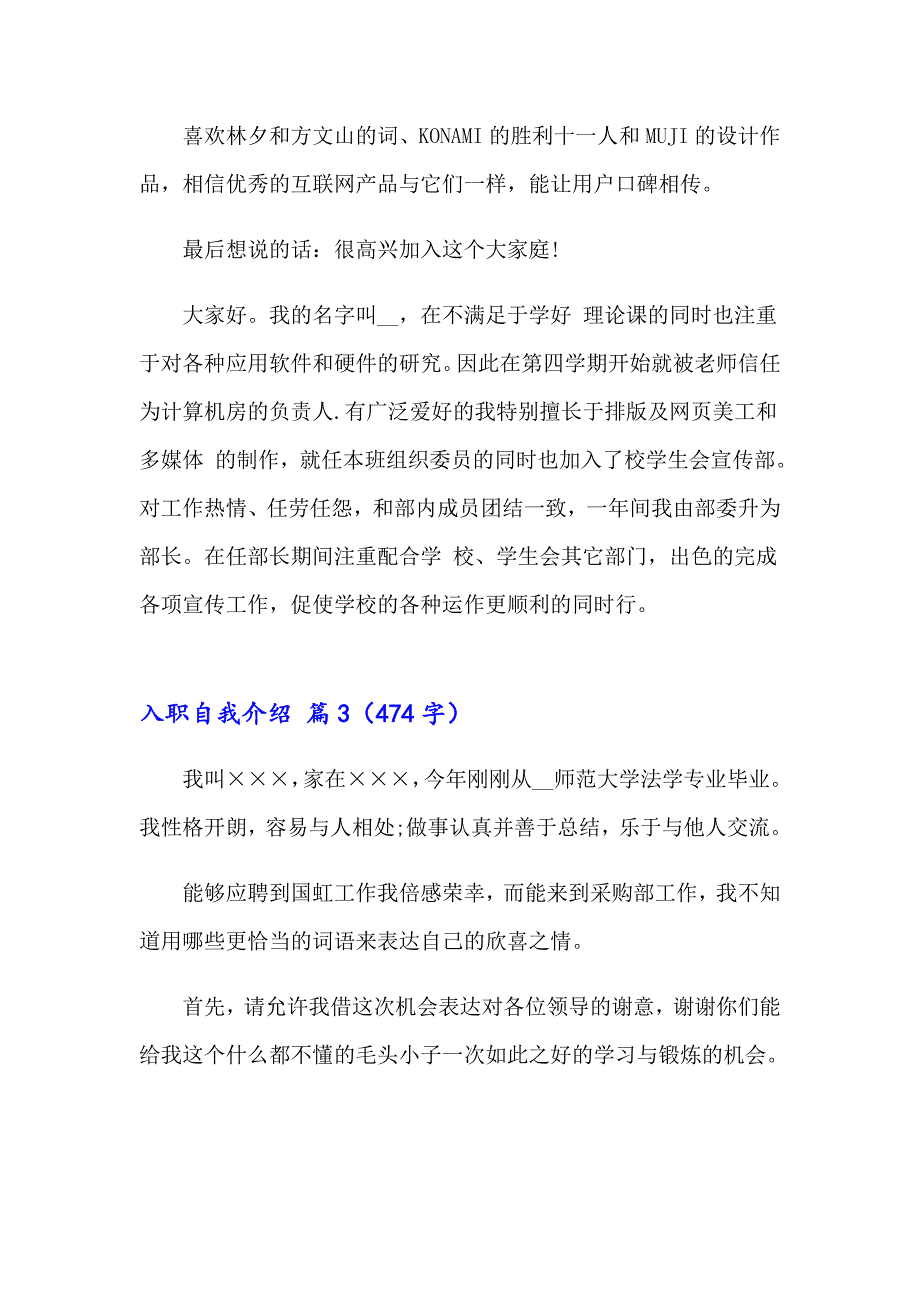 喜欢林夕和方文山的词、KONAMI 的胜利十一人和 MUJI 的设计作品，相信优秀的互联网产品与它们一样，能让用户口碑相传。

最后想说的话：很高兴加入这个大家庭!

大家好。我的名字叫__，在不满足于学好 理论课的同时也注重于对各种应用软件和硬件的研究。因此在第四学期开始就被老师信任为计算机房的负责人.有广泛爱好的我特别擅长于排版及网页美工和多媒体 的制作，就任本班组织委员的同时也加入了校学生会宣传部。对工作热情、任劳任怨，和部内成员团结一致，一年间我由部委升为部长。在任部长期间注重配合学 校、学生会其它部门，出色的完成各项宣传工作，促使学校的各种运作更顺利的同时行。

入职自我介绍 篇 3（474 字）

我叫×××，家在×××，今年刚刚从__师范大学法学专业毕业。我性格开朗，容易与人相处;做事认真并善于总结，乐于与他人交流。

能够应聘到国虹工作我倍感荣幸，而能来到采购部工作，我不知道用哪些更恰当的词语来表达自己的欣喜之情。

首先，请允许我借这次机会表达对各位领导的谢意，谢谢你们能给我这个什么都不懂的毛头小子一次如此之好的学习与锻炼的机会。